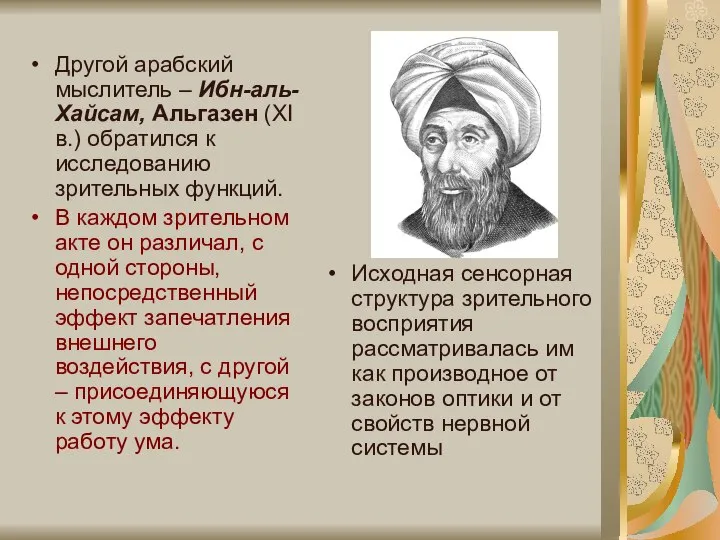 • Другой арабский мыслитель – Ибн-аль-Хайсам, Альгазен (XI в.) обратился к исследованию зрительных функций.

• В каждом зрительном акте он различал, с одной стороны, непосредственный эффект запечатления внешнего воздействия, с другой – присоединяющуюся к этому эффекту работу ума.

• Исходная сенсорная структура зрительного восприятия рассматривалась им как производное от законов оптики и от свойств нервной системы